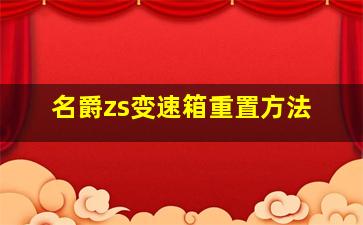 名爵zs变速箱重置方法